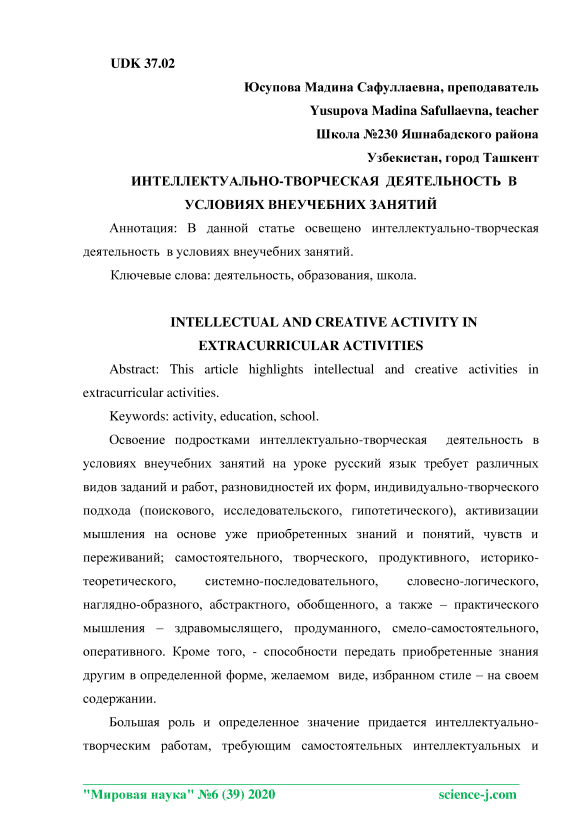 UDK 37.02

Юсупова Мадина Сафуллаевна, преподаватель

Yusupova Madina Safullaevna, teacher

Школа №230 Яшнабадского района

Узбекистан, город Ташкент

ИНТЕЛЛЕКТУАЛЬНО-ТВОРЧЕСКАЯ ДЕЯТЕЛЬНОСТЬ В УСЛОВИЯХ ВНЕУЧЕБНИХ ЗАНЯТИЙ

Аннотация: В данной статье освещено интеллектуально-творческая деятельность в условиях внеучебних занятий.

Ключевые слова: деятельность, образования, школа.

INTELLECTUAL AND CREATIVE ACTIVITY IN EXTRACURRICULAR ACTIVITIES

Abstract: This article highlights intellectual and creative activities in extracurricular activities.

Keywords: activity, education, school.

Освоение подростками интеллектуально-творческая деятельность в условиях внеучебних занятий на уроке русский язык требует различных видов заданий и работ, разновидностей их форм, индивидуально-творческого подхода (поискового, исследовательского, гипотетического), активизации мышления на основе уже приобретенных знаний и понятий, чувств и переживаний; самостоятельного, творческого, продуктивного, историко-теоретического, системно-последовательного, словесно-логического, наглядно-образного, абстрактного, обобщенного, а также – практического мышления – здравомыслящего, продуманного, смело-самостоятельного, оперативного. Кроме того, - способности передать приобретенные знания другим в определенной форме, желаемом виде, избранном стиле – на своем содержании.

Большая роль и определенное значение придается интеллектуально-творческим работам, требующим самостоятельных интеллектуальных и

"Мировая наука" №6 (39) 2020 science-j.com